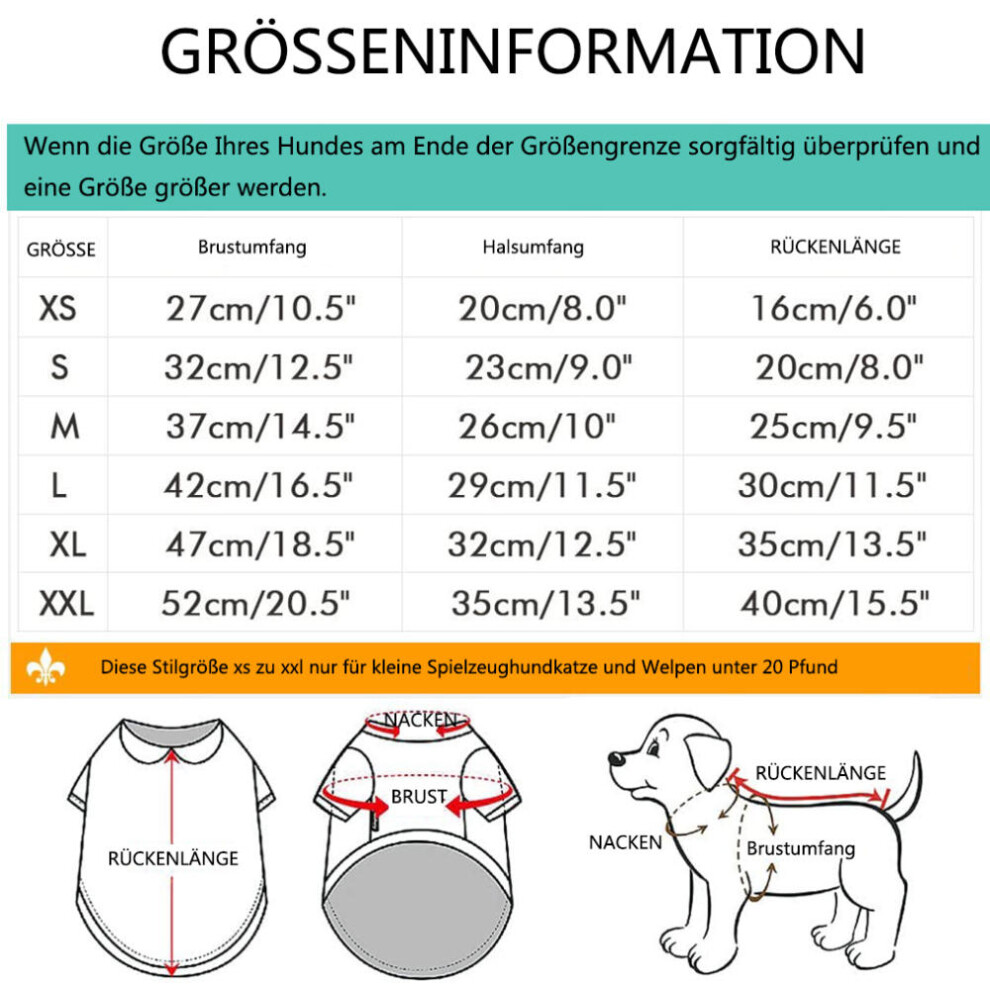 GRÖSSENINFORMATION

Wenn die Größe Ihres Hundes am Ende der Größengrenze sorgfältig überprüfen und eine Größe größer werden.

| GRÖSSE | Brustumfang | Halsumfang | RÜCKENLÄNGE |
|---|---|---|---|
| XS | 27cm/10.5" | 20cm/8.0" | 16cm/6.0" |
| S | 32cm/12.5" | 23cm/9.0" | 20cm/8.0" |
| M | 37cm/14.5" | 26cm/10" | 25cm/9.5" |
| L | 42cm/16.5" | 29cm/11.5" | 30cm/11.5" |
| XL | 47cm/18.5" | 32cm/12.5" | 35cm/13.5" |
| XXL | 52cm/20.5" | 35cm/13.5" | 40cm/15.5" |

Diese Stilgröße xs zu xxl nur für kleine Spielzeughundkatze und Welpen unter 20 Pfund

RÜCKENLÄNGE

NACKEN

BRUST

RÜCKENLÄNGE

NACKEN

Brustumfang